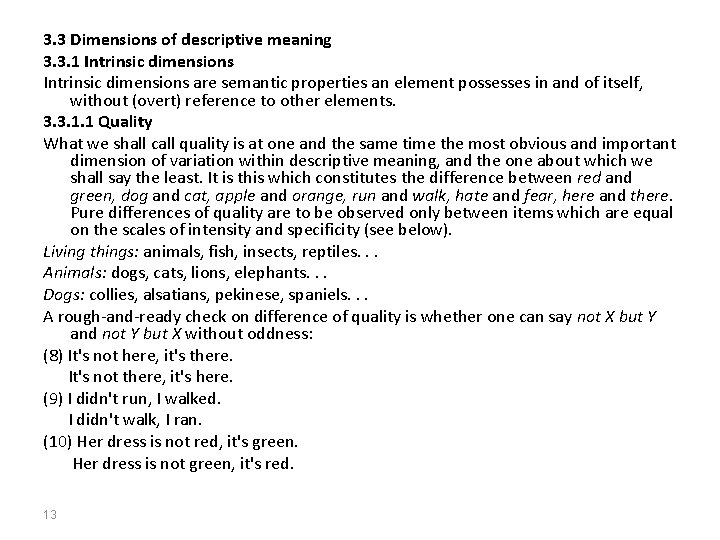 3.3 Dimensions of descriptive meaning
3.3.1 Intrinsic dimensions
Intrinsic dimensions are semantic properties an element possesses in and of itself, without (overt) reference to other elements.
3.3.1.1 Quality
What we shall call quality is at one and the same time the most obvious and important dimension of variation within descriptive meaning, and the one about which we shall say the least. It is this which constitutes the difference between red and green, dog and cat, apple and orange, run and walk, hate and fear, here and there. Pure differences of quality are to be observed only between items which are equal on the scales of intensity and specificity (see below).
Living things: animals, fish, insects, reptiles. . .
Animals: dogs, cats, lions, elephants. . .
Dogs: collies, alsatians, pekinese, spaniels. . .
A rough-and-ready check on difference of quality is whether one can say not X but Y and not Y but X without oddness:
(8) It's not here, it's there.
It's not there, it's here.
(9) I didn't run, I walked.
I didn't walk, I ran.
(10) Her dress is not red, it's green.
Her dress is not green, it's red.

13